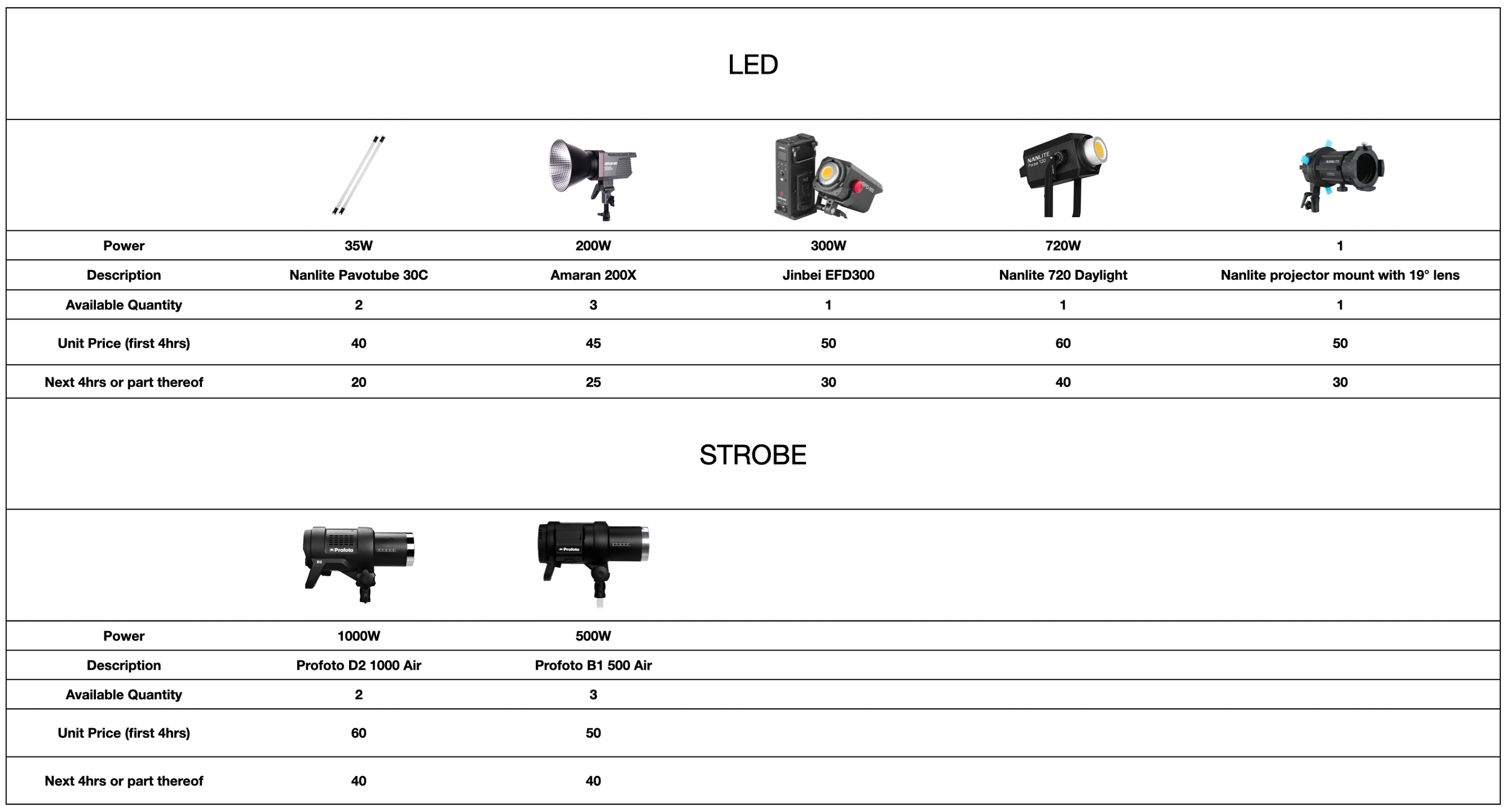 LED

| | | | | | |
|---|---|---|---|---|---|
| Power | 35W | 200W | 300W | 720W | 1 |
| Description | Nanlite Pavotube 30C | Amaran 200X | Jinbei EFD300 | Nanlite 720 Daylight | Nanlite projector mount with 19° lens |
| Available Quantity | 2 | 3 | 1 | 1 | 1 |
| Unit Price (first 4hrs) | 40 | 45 | 50 | 60 | 50 |
| Next 4hrs or part thereof | 20 | 25 | 30 | 40 | 30 |

STROBE

| | | |
|---|---|---|
| Power | 1000W | 500W |
| Description | Profoto D2 1000 Air | Profoto B1 500 Air |
| Available Quantity | 2 | 3 |
| Unit Price (first 4hrs) | 60 | 50 |
| Next 4hrs or part thereof | 40 | 40 |